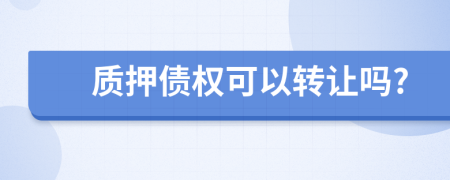 质押债权可以转让吗?